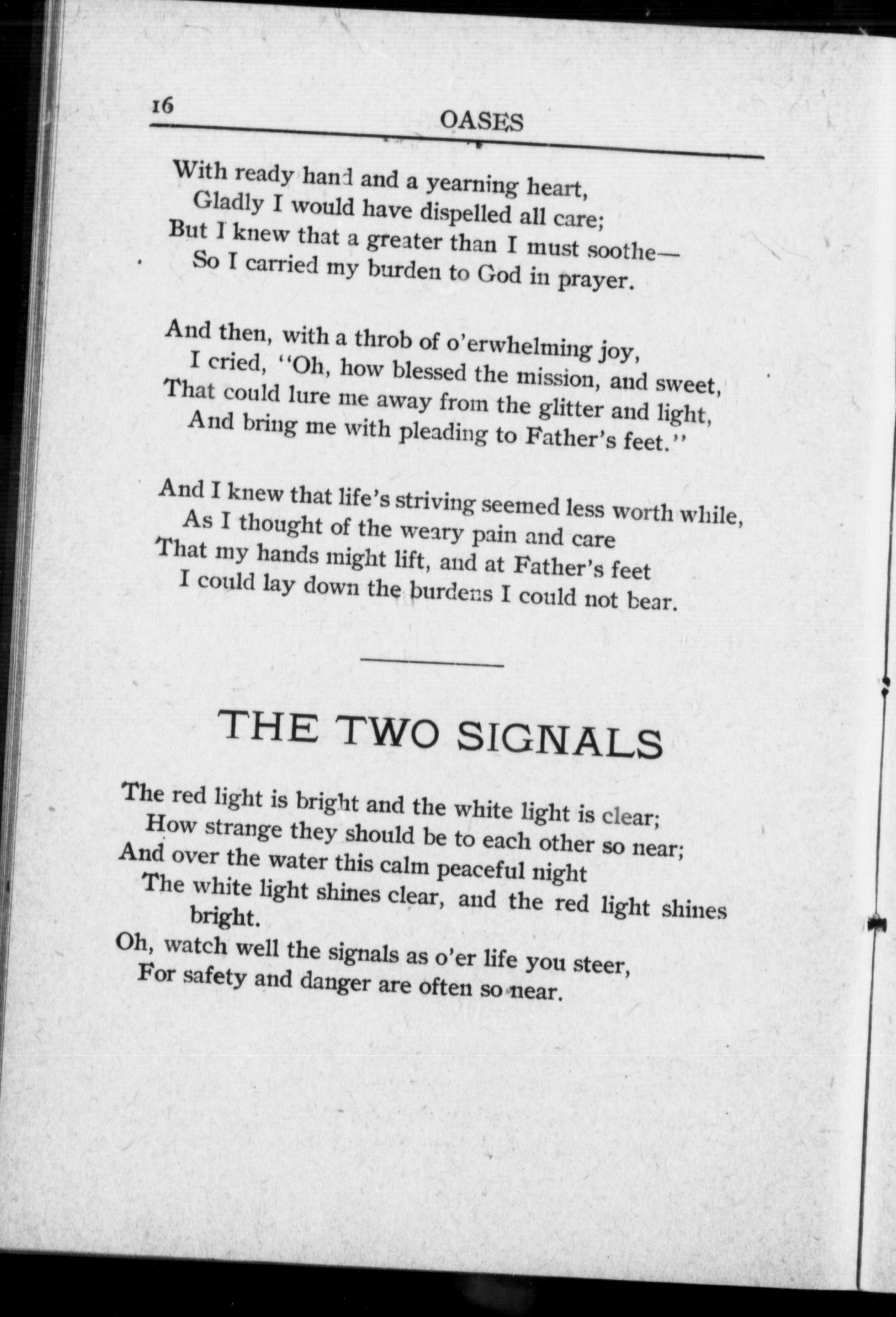 16 OASES

With ready hand and a yearning heart,
Gladly I would have dispelled all care;
But I knew that a greater than I must soothe—
So I carried my burden to God in prayer.

And then, with a throb of o'erwhelming joy,
I cried, "Oh, how blessed the mission, and sweet,
That could lure me away from the glitter and light,
And bring me with pleading to Father's feet."

And I knew that life's striving seemed less worth while,
As I thought of the weary pain and care
That my hands might lift, and at Father's feet
I could lay down the burdens I could not bear.

THE TWO SIGNALS

The red light is bright and the white light is clear;
How strange they should be to each other so near;
And over the water this calm peaceful night
The white light shines clear, and the red light shines bright.
Oh, watch well the signals as o'er life you steer,
For safety and danger are often so near.